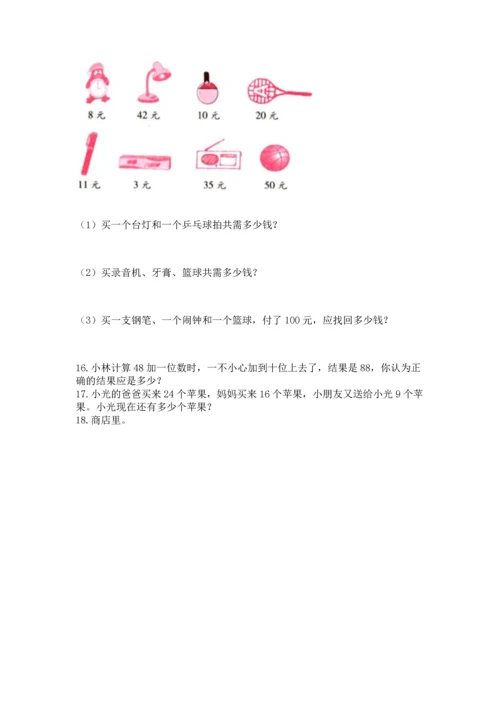 8元 42元 10元 20元

11元 3元 35元 50元

（1）买一个台灯和一个乒乓球拍共需多少钱？

（2）买录音机、牙膏、篮球共需多少钱？

（3）买一支钢笔、一个闹钟和一个篮球，付了100元，应找回多少钱？

16.小林计算48加一位数时，一不小心加到十位上去了，结果是88，你认为正确的结果应是多少？

17.小光的爸爸买来24个苹果，妈妈买来16个苹果，小朋友又送给小光9个苹果。小光现在还有多少个苹果？

18.商店里。